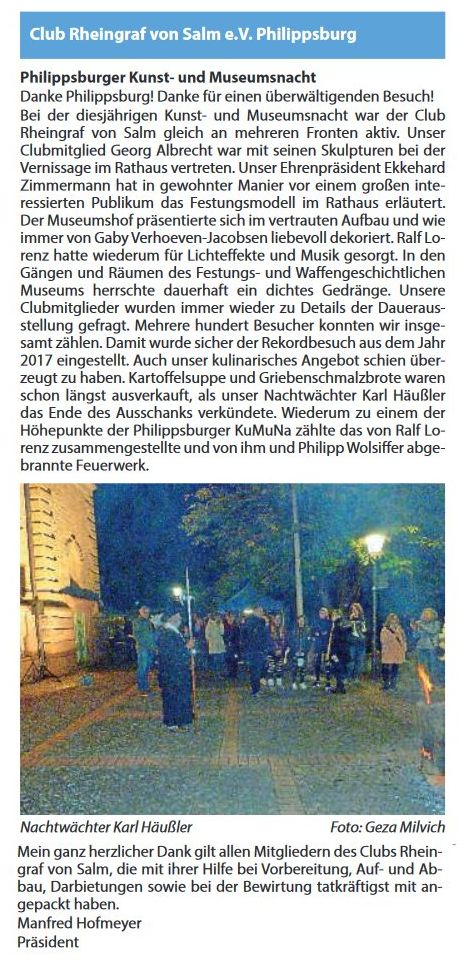 Club Rheingraf von Salm e.V. Philippsburg

Philippsburger Kunst- und Museumsnacht

Danke Philippsburg! Danke für einen überwältigenden Besuch! Bei der diesjährigen Kunst- und Museumsnacht war der Club Rheingraf von Salm gleich an mehreren Fronten aktiv. Unser Clubmitglied Georg Albrecht war mit seinen Skulpturen bei der Vernissage im Rathaus vertreten. Unser Ehrenpräsident Ekkehard Zimmermann hat in gewohnter Manier vor einem großen interessierten Publikum das Festungsmodell im Rathaus erläutert. Der Museumshof präsentierte sich im vertrauten Aufbau und wie immer von Gaby Verhoeven-Jacobsen liebevoll dekoriert. Ralf Lorenz hatte wiederum für Lichteffekte und Musik gesorgt. In den Gängen und Räumen des Festungs- und Waffengeschichtlichen Museums herrschte dauerhaft ein dichtes Gedränge. Unsere Clubmitglieder wurden immer wieder zu Details der Dauerausstellung gefragt. Mehrere hundert Besucher konnten wir insgesamt zählen. Damit wurde sicher der Rekordbesuch aus dem Jahr 2017 eingestellt. Auch unser kulinarisches Angebot schien überzeugt zu haben. Kartoffelsuppe und Griebenschmalzbrote waren schon längst ausverkauft, als unser Nachtwächter Karl Häußler das Ende des Ausschanks verkündete. Wiederum zu einem der Höhepunkte der Philippsburger KuMuNa zählte das von Ralf Lorenz zusammengestellte und von ihm und Philipp Wolsiffer abgebrannte Feuerwerk.

Nachtwächter Karl Häußler
Foto: Geza Milvich

Mein ganz herzlicher Dank gilt allen Mitgliedern des Clubs Rheingraf von Salm, die mit ihrer Hilfe bei Vorbereitung, Auf- und Abbau, Darbietungen sowie bei der Bewirtung tatkräftigst mit angepackt haben.
Manfred Hofmeyer
Präsident